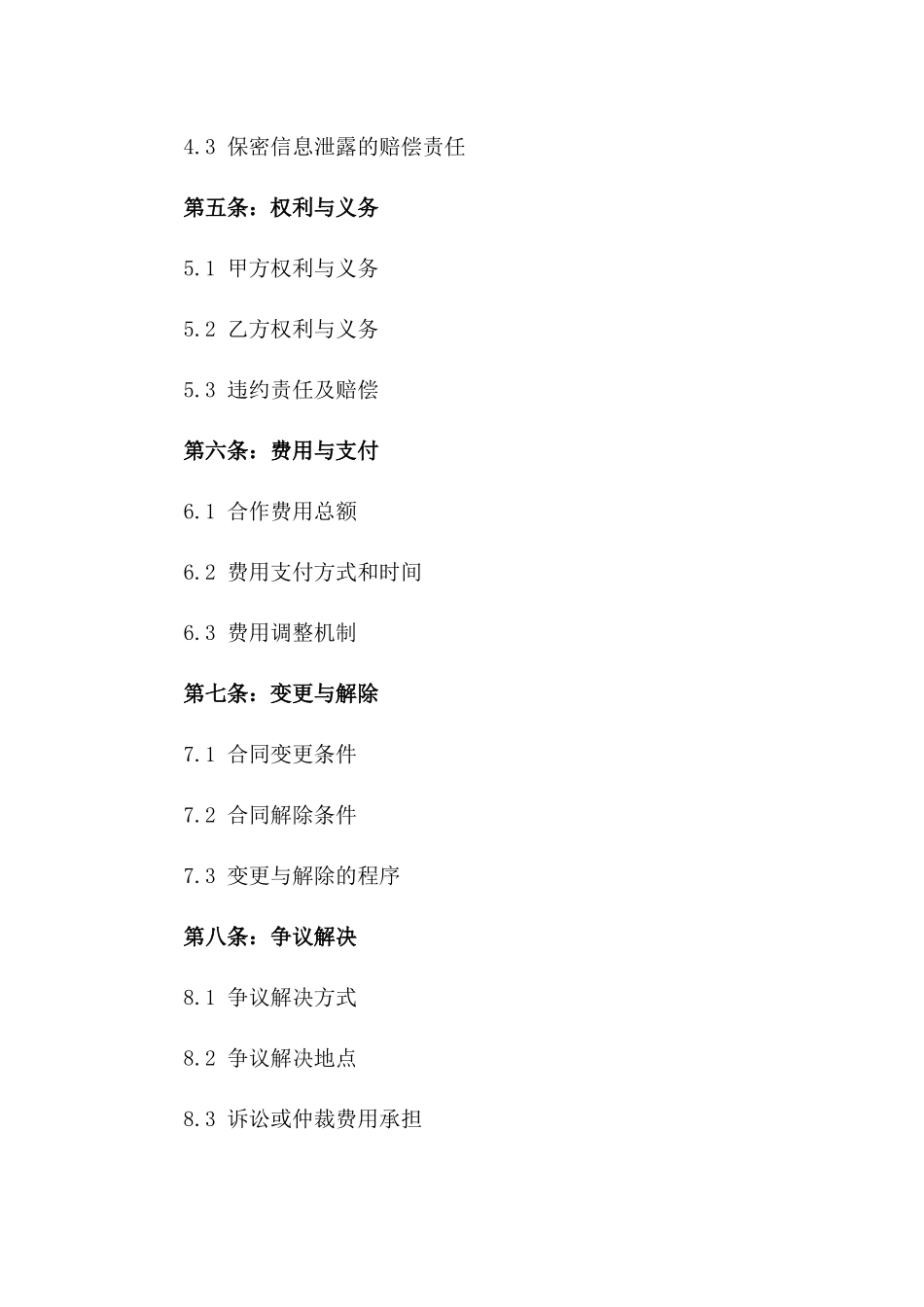 4.3 保密信息泄露的赔偿责任

第五条：权利与义务

5.1 甲方权利与义务

5.2 乙方权利与义务

5.3 违约责任及赔偿

第六条：费用与支付

6.1 合作费用总额

6.2 费用支付方式和时间

6.3 费用调整机制

第七条：变更与解除

7.1 合同变更条件

7.2 合同解除条件

7.3 变更与解除的程序

第八条：争议解决

8.1 争议解决方式

8.2 争议解决地点

8.3 诉讼或仲裁费用承担